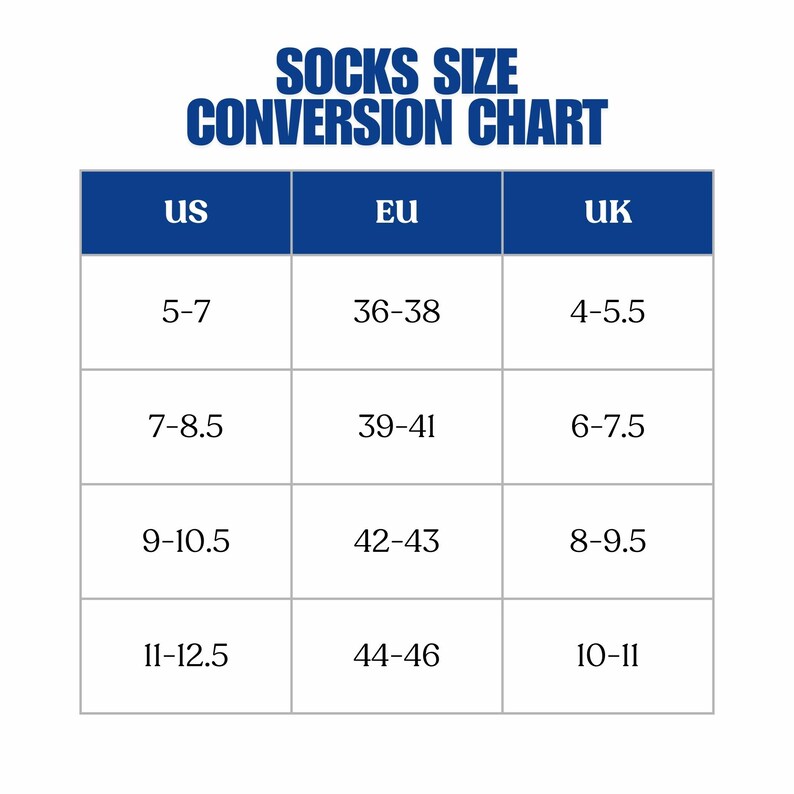 SOCKS SIZE
CONVERSION CHART

| US | EU | UK |
|---|---|---|
| 5-7 | 36-38 | 4-5.5 |
| 7-8.5 | 39-41 | 6-7.5 |
| 9-10.5 | 42-43 | 8-9.5 |
| 11-12.5 | 44-46 | 10-11 |